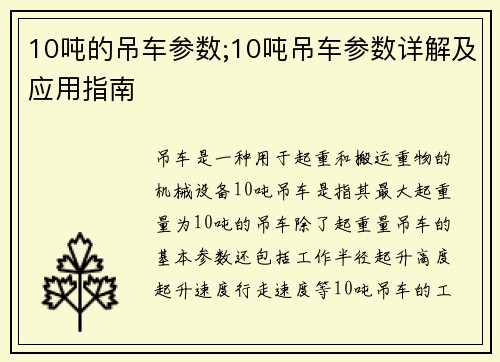 10吨的吊车参数;10吨吊车参数详解及应用指南

吊车是一种用于起重和搬运重物的机械设备10吨吊车是指其最大起重量为10吨的吊车除了起重量吊车的基本参数还包括工作半径起升高度起升速度行走速度等10吨吊车的工